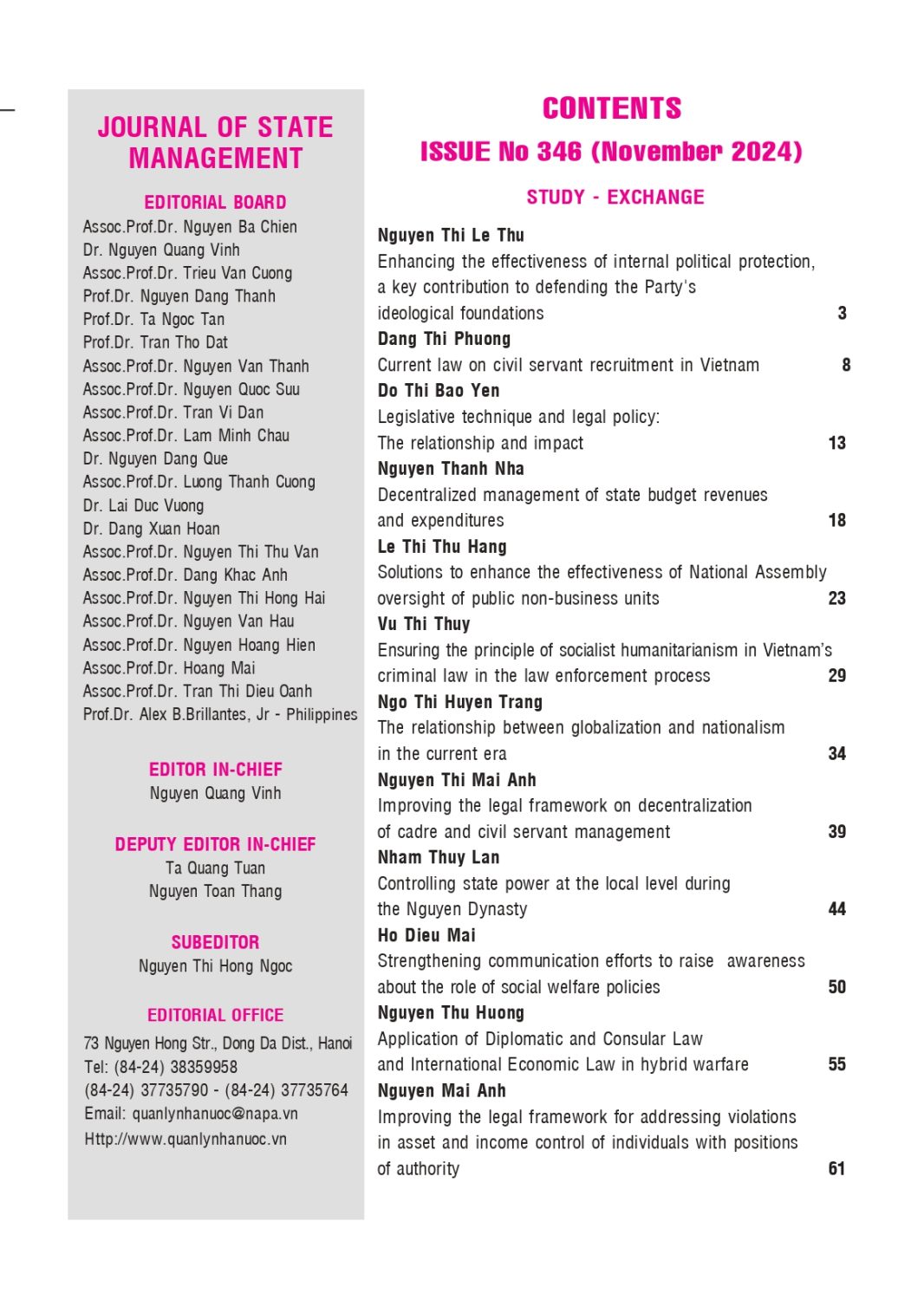 JOURNAL OF STATE MANAGEMENT

EDITORIAL BOARD
Assoc.Prof.Dr. Nguyen Ba Chien
Dr. Nguyen Quang Vinh
Assoc.Prof.Dr. Trieu Van Cuong
Prof.Dr. Nguyen Dang Thanh
Prof.Dr. Ta Ngoc Tan
Prof.Dr. Tran Tho Dat
Assoc.Prof.Dr. Nguyen Van Thanh
Assoc.Prof.Dr. Nguyen Quoc Suu
Assoc.Prof.Dr. Tran Vi Dan
Assoc.Prof.Dr. Lam Minh Chau
Dr. Nguyen Dang Que
Assoc.Prof.Dr. Luong Thanh Cuong
Dr. Lai Duc Vuong
Dr. Dang Xuan Hoan
Assoc.Prof.Dr. Nguyen Thi Thu Van
Assoc.Prof.Dr. Dang Khac Anh
Assoc.Prof.Dr. Nguyen Thi Hong Hai
Assoc.Prof.Dr. Nguyen Van Hau
Assoc.Prof.Dr. Nguyen Hoang Hien
Assoc.Prof.Dr. Hoang Mai
Assoc.Prof.Dr. Tran Thi Dieu Oanh
Prof.Dr. Alex B.Brillantes, Jr - Philippines

EDITOR IN-CHIEF
Nguyen Quang Vinh

DEPUTY EDITOR IN-CHIEF
Ta Quang Tuan
Nguyen Toan Thang

SUBEDITOR
Nguyen Thi Hong Ngoc

EDITORIAL OFFICE
73 Nguyen Hong Str., Dong Da Dist., Hanoi
Tel: (84-24) 38359958
(84-24) 37735790 - (84-24) 37735764
Email: quanlynhanuoc@napa.vn
Http://www.quanlynhanuoc.vn

CONTENTS
ISSUE No 346 (November 2024)

STUDY - EXCHANGE

Nguyen Thi Le Thu
Enhancing the effectiveness of internal political protection, a key contribution to defending the Party's ideological foundations 3

Dang Thi Phuong
Current law on civil servant recruitment in Vietnam 8

Do Thi Bao Yen
Legislative technique and legal policy: The relationship and impact 13

Nguyen Thanh Nha
Decentralized management of state budget revenues and expenditures 18

Le Thi Thu Hang
Solutions to enhance the effectiveness of National Assembly oversight of public non-business units 23

Vu Thi Thuy
Ensuring the principle of socialist humanitarianism in Vietnam's criminal law in the law enforcement process 29

Ngo Thi Huyen Trang
The relationship between globalization and nationalism in the current era 34

Nguyen Thi Mai Anh
Improving the legal framework on decentralization of cadre and civil servant management 39

Nham Thuy Lan
Controlling state power at the local level during the Nguyen Dynasty 44

Ho Dieu Mai
Strengthening communication efforts to raise awareness about the role of social welfare policies 50

Nguyen Thu Huong
Application of Diplomatic and Consular Law and International Economic Law in hybrid warfare 55

Nguyen Mai Anh
Improving the legal framework for addressing violations in asset and income control of individuals with positions of authority 61